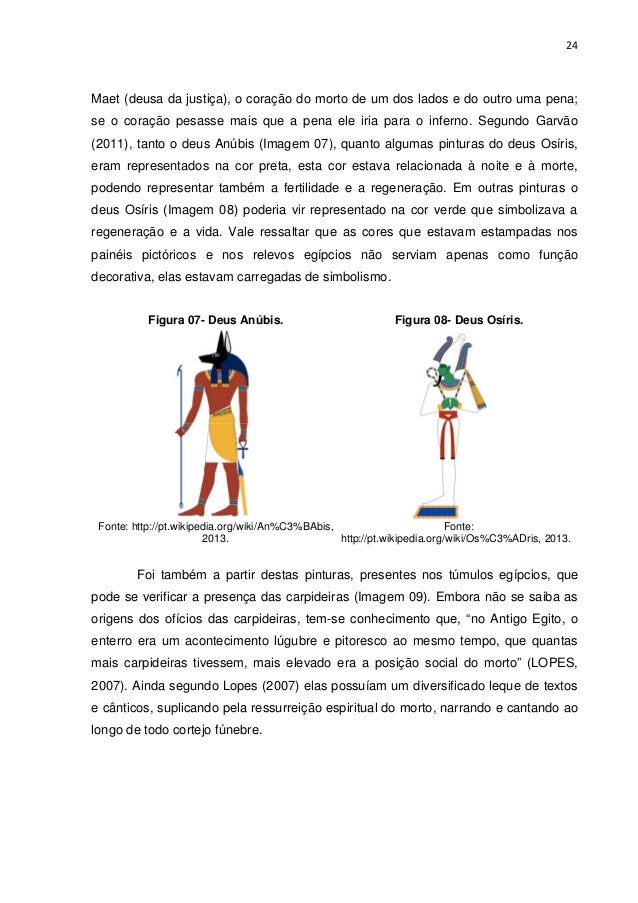 24

Maet (deusa da justiça), o coração do morto de um dos lados e do outro uma pena; se o coração pesasse mais que a pena ele iria para o inferno. Segundo Garvão (2011), tanto o deus Anúbis (Imagem 07), quanto algumas pinturas do deus Osíris, eram representados na cor preta, esta cor estava relacionada à noite e à morte, podendo representar também a fertilidade e a regeneração. Em outras pinturas o deus Osíris (Imagem 08) poderia vir representado na cor verde que simbolizava a regeneração e a vida. Vale ressaltar que as cores que estavam estampadas nos painéis pictóricos e nos relevos egípcios não serviam apenas como função decorativa, elas estavam carregadas de simbolismo.

Figura 07- Deus Anúbis.

Fonte: http://pt.wikipedia.org/wiki/An%C3%BAbis, 2013.

Figura 08- Deus Osíris.

Fonte: http://pt.wikipedia.org/wiki/Os%C3%ADris, 2013.

Foi também a partir destas pinturas, presentes nos túmulos egípcios, que pode se verificar a presença das carpideiras (Imagem 09). Embora não se saiba as origens dos ofícios das carpideiras, tem-se conhecimento que, “no Antigo Egito, o enterro era um acontecimento lúgubre e pitoresco ao mesmo tempo, que quantas mais carpideiras tivessem, mais elevado era a posição social do morto” (LOPES, 2007). Ainda segundo Lopes (2007) elas possuíam um diversificado leque de textos e cânticos, suplicando pela ressurreição espiritual do morto, narrando e cantando ao longo de todo cortejo fúnebre.